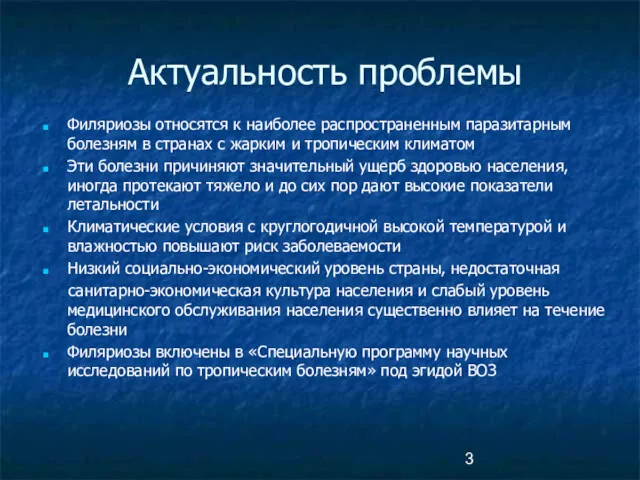 Актуальность проблемы

Филяриозы относятся к наиболее распространенным паразитарным болезням в странах с жарким и тропическим климатом

Эти болезни причиняют значительный ущерб здоровью населения, иногда протекают тяжело и до сих пор дают высокие показатели летальности

Климатические условия с круглогодичной высокой температурой и влажностью повышают риск заболеваемости

Низкий социально-экономический уровень страны, недостаточная санитарно-экономическая культура населения и слабый уровень медицинского обслуживания населения существенно влияет на течение болезни

Филяриозы включены в «Специальную программу научных исследований по тропическим болезням» под эгидой ВОЗ

3